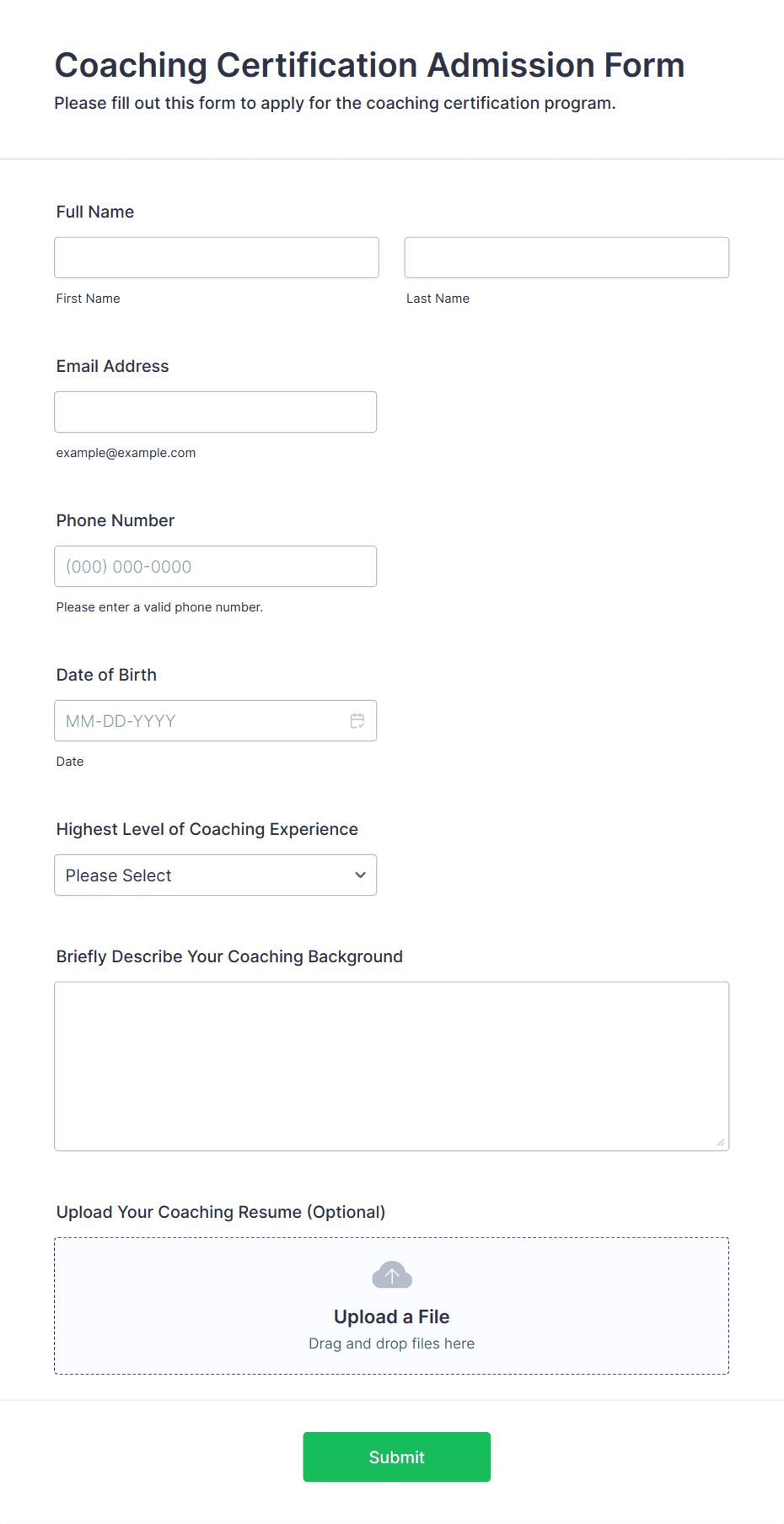 Coaching Certification Admission Form
Please fill out this form to apply for the coaching certification program.

Full Name

First Name

Last Name

Email Address

example@example.com

Phone Number

(000) 000-0000

Please enter a valid phone number.

Date of Birth

MM-DD-YYYY

Date

Highest Level of Coaching Experience

Please Select

Briefly Describe Your Coaching Background

Upload Your Coaching Resume (Optional)

Upload a File
Drag and drop files here

Submit